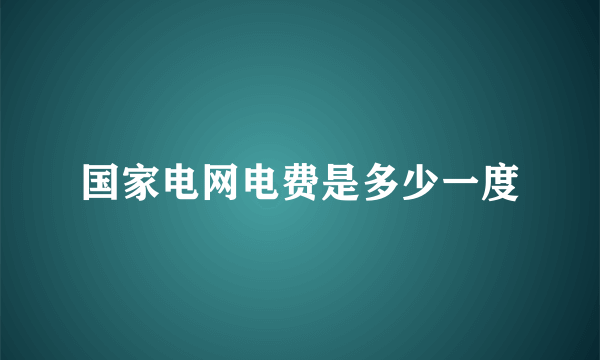 国家电网电费是多少一度